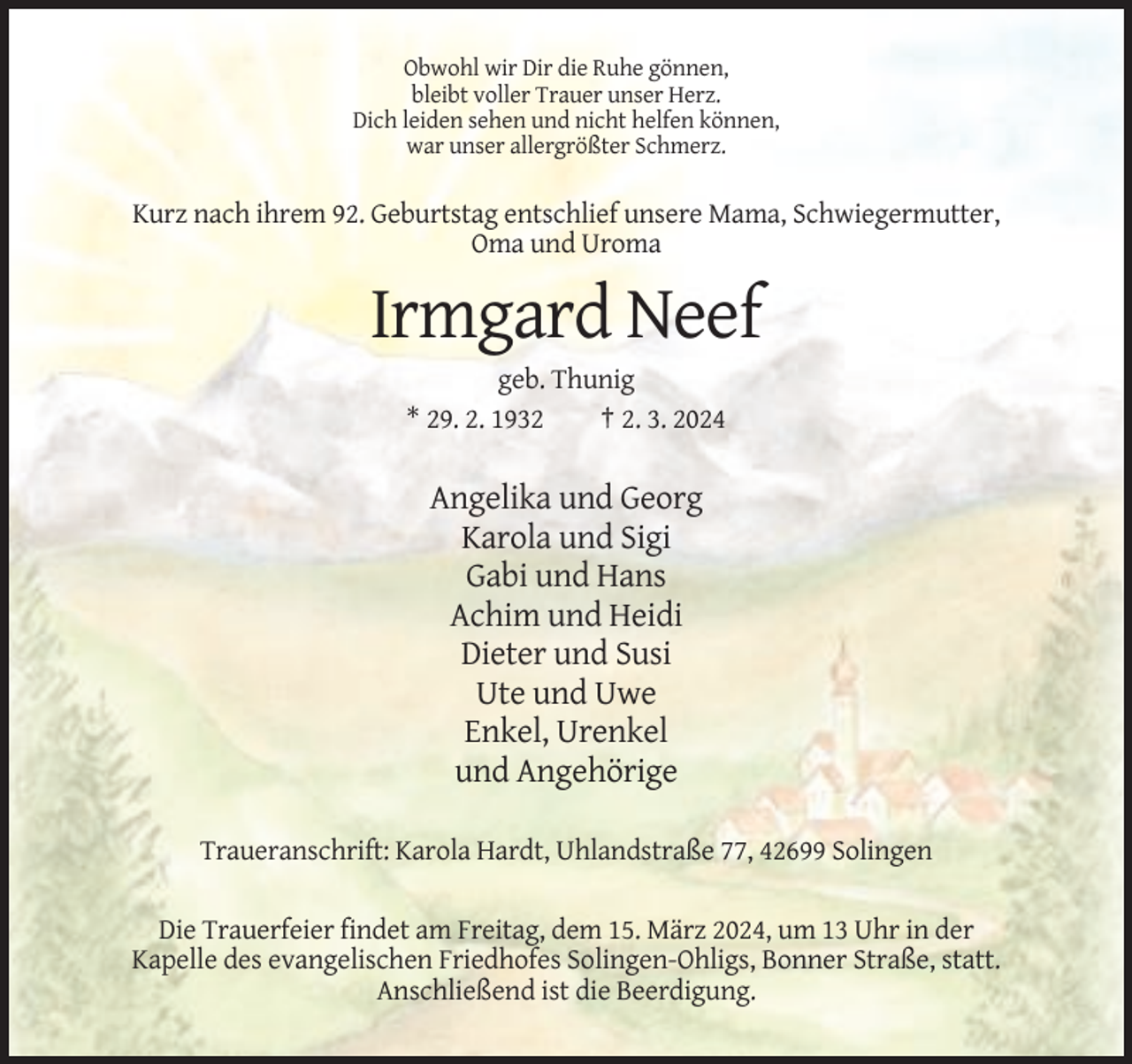 Obwohl wir Dir die Ruhe gönnen,
bleibt voller Trauer unser Herz.
Dich leiden sehen und nicht helfen können,
war unser allergrößter Schmerz.

Kurz nach ihrem 92. Geburtstag entschlief unsere Mama, Schwiegermutter, Oma und Uroma

Irmgard Neef

geb. Thunig

* 29. 2. 1932 † 2. 3. 2024

Angelika und Georg
Karola und Sigi
Gabi und Hans
Achim und Heidi
Dieter und Susi
Ute und Uwe
Enkel, Urenkel
und Angehörige

Traueranschrift: Karola Hardt, Uhlandstraße 77, 42699 Solingen

Die Trauerfeier findet am Freitag, dem 15. März 2024, um 13 Uhr in der Kapelle des evangelischen Friedhofes Solingen-Ohligs, Bonner Straße, statt. Anschließend ist die Beerdigung.